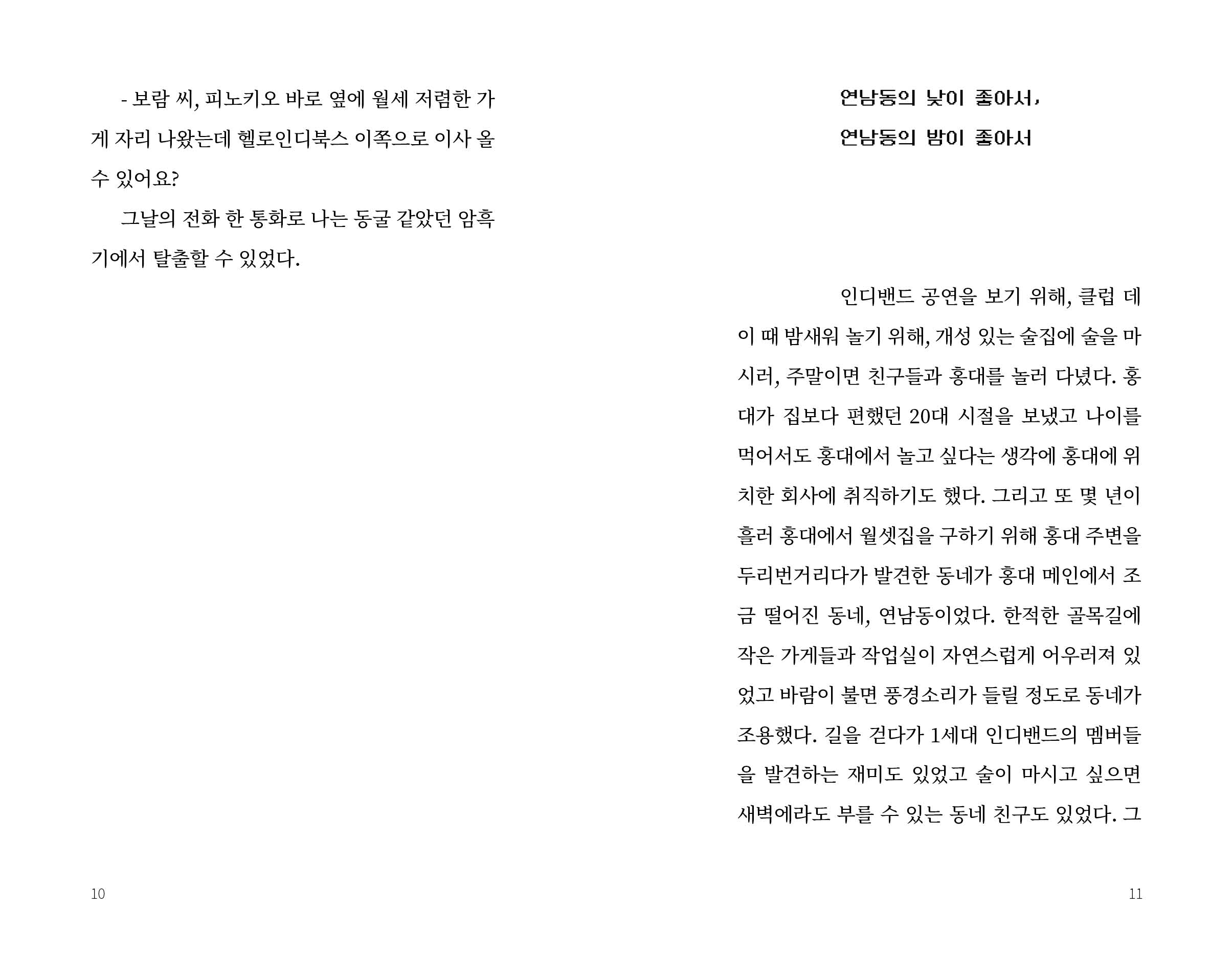 - 보람 씨, 피노키오 바로 옆에 월세 저렴한 가게 자리 나왔는데 헬로인디북스 이쪽으로 이사 올 수 있어요?

그날의 전화 한 통화로 나는 동굴 같았던 암흑기에서 탈출할 수 있었다.

10

연남동의 낮이 좋아서,
연남동의 밤이 좋아서

인디밴드 공연을 보기 위해, 클럽 데이 때 밤새워 놀기 위해, 개성 있는 술집에 술을 마시러, 주말이면 친구들과 홍대를 놀러 다녔다. 홍대가 집보다 편했던 20대 시절을 보냈고 나이를 먹어서도 홍대에서 놀고 싶다는 생각에 홍대에 위치한 회사에 취직하기도 했다. 그리고 또 몇 년이 흘러 홍대에서 월셋집을 구하기 위해 홍대 주변을 두리번거리다가 발견한 동네가 홍대 메인에서 조금 떨어진 동네, 연남동이었다. 한적한 골목길에 작은 가게들과 작업실이 자연스럽게 어우러져 있었고 바람이 불면 풍경소리가 들릴 정도로 동네가 조용했다. 길을 걷다가 1세대 인디밴드의 멤버들을 발견하는 재미도 있었고 술이 마시고 싶으면 새벽에라도 부를 수 있는 동네 친구도 있었다. 그

11